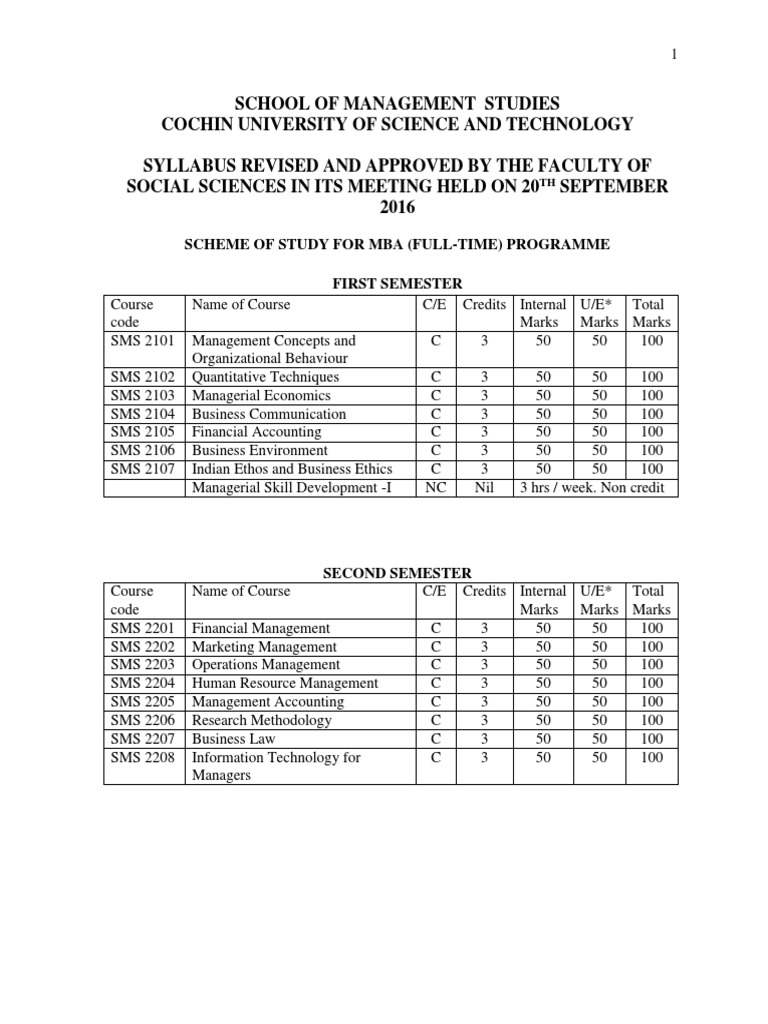 1

SCHOOL OF MANAGEMENT STUDIES
COCHIN UNIVERSITY OF SCIENCE AND TECHNOLOGY

SYLLABUS REVISED AND APPROVED BY THE FACULTY OF SOCIAL SCIENCES IN ITS MEETING HELD ON 20$^{TH}$ SEPTEMBER 2016

SCHEME OF STUDY FOR MBA (FULL-TIME) PROGRAMME

FIRST SEMESTER

| Course code | Name of Course | C/E | Credits | Internal Marks | U/E* Marks | Total Marks |
|---|---|---|---|---|---|---|
| SMS 2101 | Management Concepts and Organizational Behaviour | C | 3 | 50 | 50 | 100 |
| SMS 2102 | Quantitative Techniques | C | 3 | 50 | 50 | 100 |
| SMS 2103 | Managerial Economics | C | 3 | 50 | 50 | 100 |
| SMS 2104 | Business Communication | C | 3 | 50 | 50 | 100 |
| SMS 2105 | Financial Accounting | C | 3 | 50 | 50 | 100 |
| SMS 2106 | Business Environment | C | 3 | 50 | 50 | 100 |
| SMS 2107 | Indian Ethos and Business Ethics | C | 3 | 50 | 50 | 100 |
| | Managerial Skill Development -I | NC | Nil | 3 hrs / week. Non credit | | |

SECOND SEMESTER

| Course code | Name of Course | C/E | Credits | Internal Marks | U/E* Marks | Total Marks |
|---|---|---|---|---|---|---|
| SMS 2201 | Financial Management | C | 3 | 50 | 50 | 100 |
| SMS 2202 | Marketing Management | C | 3 | 50 | 50 | 100 |
| SMS 2203 | Operations Management | C | 3 | 50 | 50 | 100 |
| SMS 2204 | Human Resource Management | C | 3 | 50 | 50 | 100 |
| SMS 2205 | Management Accounting | C | 3 | 50 | 50 | 100 |
| SMS 2206 | Research Methodology | C | 3 | 50 | 50 | 100 |
| SMS 2207 | Business Law | C | 3 | 50 | 50 | 100 |
| SMS 2208 | Information Technology for Managers | C | 3 | 50 | 50 | 100 |